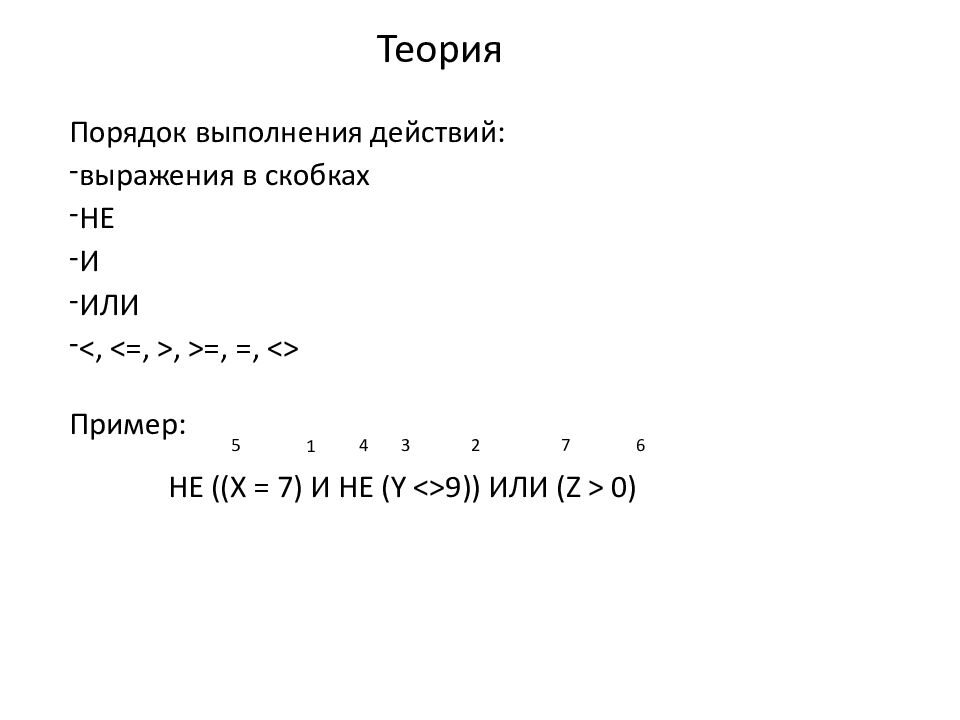 Теория

Порядок выполнения действий:
-выражения в скобках
-НЕ
-И
-ИЛИ
-<, <=, >, >=, =, <>

Пример:

5 1 4 3 2 7 6

НЕ ((X = 7) И НЕ (Y <>9)) ИЛИ (Z > 0)